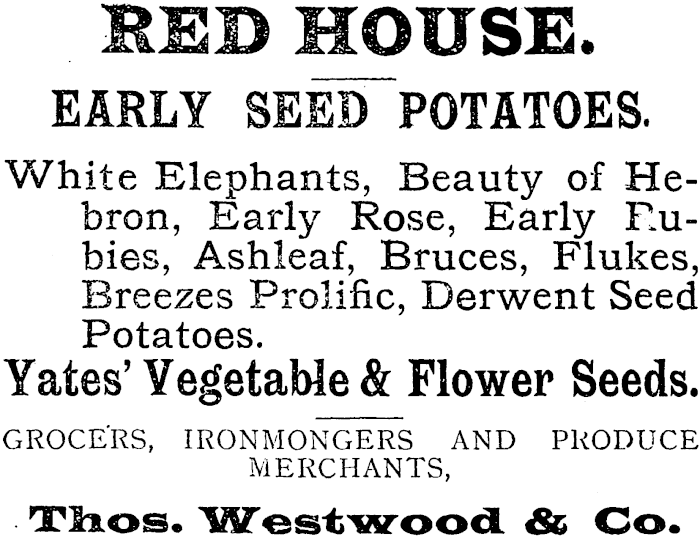 RED HOUSE.

EARLY SEED POTATOES.

White Elephants, Beauty of Hebron, Early Rose, Early Rubies, Ashleaf, Bruces, Flukes, Breezes Prolific, Derwent Seed Potatoes.

Yates' Vegetable & Flower Seeds.

GROCERS, IRONMONGERS AND PRODUCE MERCHANTS,

Thos. Westwood & Co.